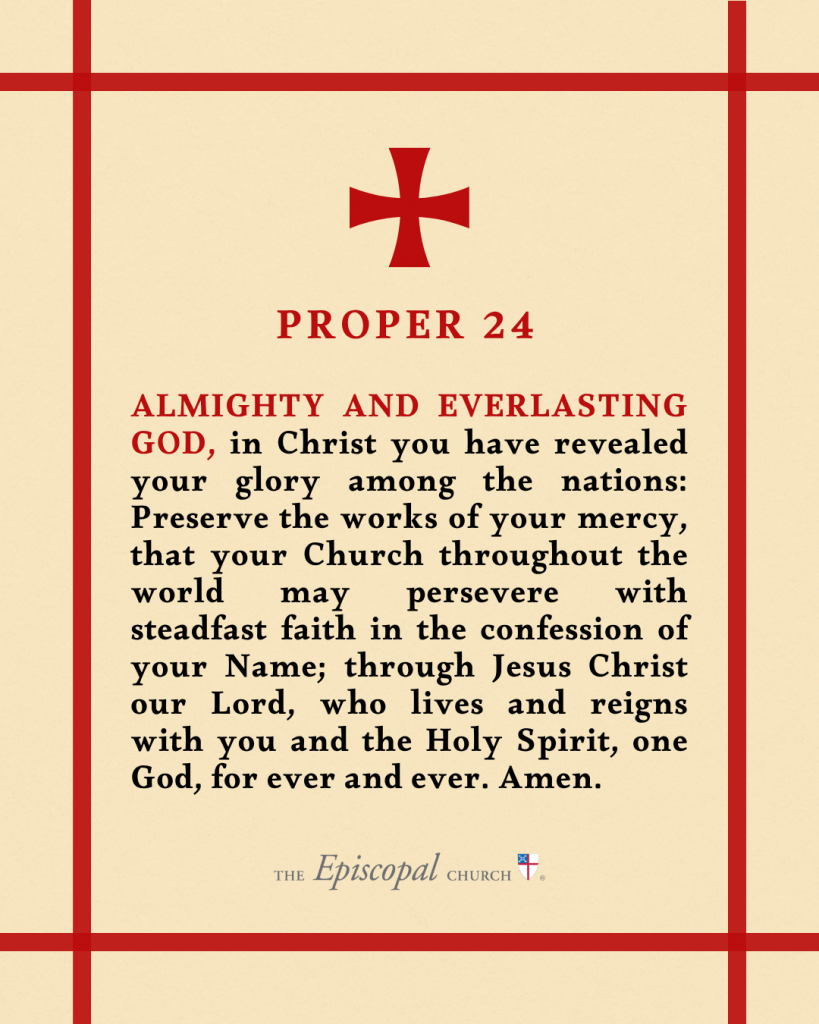 PROPER 24

ALMIGHTY AND EVERLASTING GOD, in Christ you have revealed your glory among the nations: Preserve the works of your mercy, that your Church throughout the world may persevere with steadfast faith in the confession of your Name; through Jesus Christ our Lord, who lives and reigns with you and the Holy Spirit, one God, for ever and ever. Amen.

THE Episcopal CHURCH ®